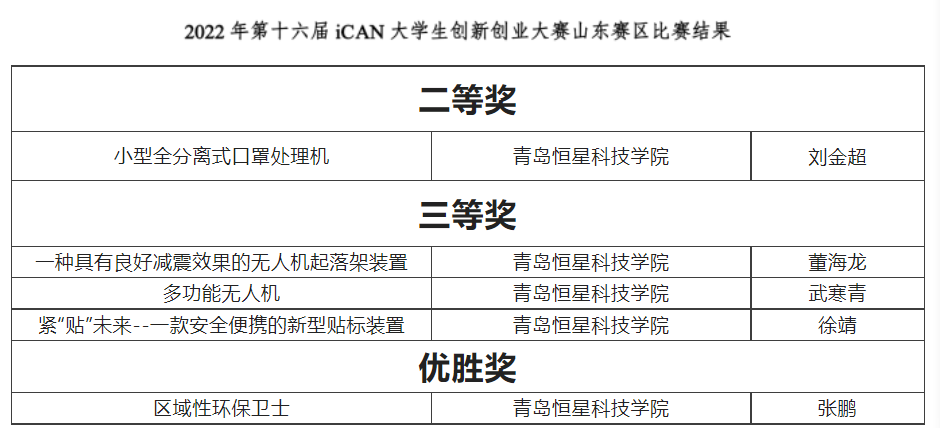 2022年第十六届iCAN大学生创新创业大赛山东赛区比赛结果

| 二等奖 | | |
|---|---|---|
| 小型全分离式口罩处理机 | 青岛恒星科技学院 | 刘金超 |
| 三等奖 | | |
| 一种具有良好减震效果的无人机起落架装置 | 青岛恒星科技学院 | 董海龙 |
| 多功能无人机 | 青岛恒星科技学院 | 武寒青 |
| 紧“贴”未来--一款安全便携的新型贴标装置 | 青岛恒星科技学院 | 徐靖 |
| 优胜奖 | | |
| 区域性环保卫士 | 青岛恒星科技学院 | 张鹏 |